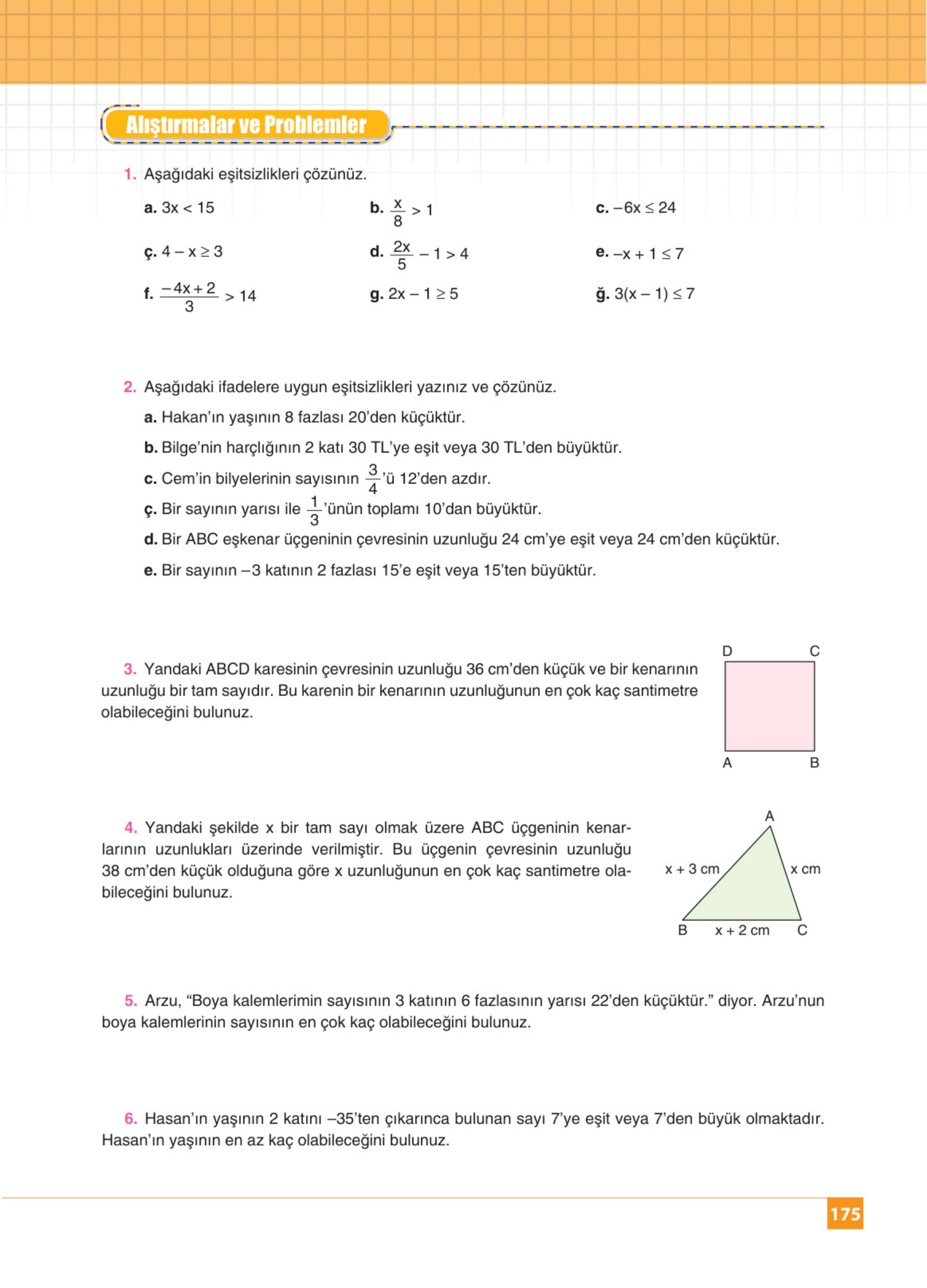 Alıştırmalar ve Problemler

1. Aşağıdaki eşitsizlikleri çözünüz.

a. $3x < 15$

b. $\frac{x}{8} > 1$

c. $-6x \leq 24$

ç. $4 - x \geq 3$

d. $\frac{2x}{5} - 1 > 4$

e. $-x + 1 \leq 7$

f. $\frac{-4x+2}{3} > 14$

g. $2x - 1 \geq 5$

ğ. $3(x - 1) \leq 7$

2. Aşağıdaki ifadelere uygun eşitsizlikleri yazınız ve çözünüz.

a. Hakan'ın yaşının 8 fazlası 20'den küçüktür.

b. Bilge'nin harçlığının 2 katı 30 TL'ye eşit veya 30 TL'den büyüktür.

c. Cem'in bilyelerinin sayısının $\frac{3}{4}$'ü 12'den azdır.

ç. Bir sayının yarısı ile $\frac{1}{3}$'ünün toplamı 10'dan büyüktür.

d. Bir ABC eşkenar üçgeninin çevresinin uzunluğu 24 cm'ye eşit veya 24 cm'den küçüktür.

e. Bir sayının –3 katının 2 fazlası 15'e eşit veya 15'ten büyüktür.

3. Yandaki ABCD karesinin çevresinin uzunluğu 36 cm'den küçük ve bir kenarının uzunluğu bir tam sayıdır. Bu karenin bir kenarının uzunluğunun en çok kaç santimetre olabileceğini bulunuz.

D C A B

4. Yandaki şekilde x bir tam sayı olmak üzere ABC üçgeninin kenarlarının uzunlukları üzerinde verilmiştir. Bu üçgenin çevresinin uzunluğu 38 cm'den küçük olduğuna göre x uzunluğunun en çok kaç santimetre olabileceğini bulunuz.

A
x + 3 cm
x cm
B
x + 2 cm
C

5. Arzu, "Boya kalemlerimin sayısının 3 katının 6 fazlasının yarısı 22'den küçüktür." diyor. Arzu'nun boya kalemlerinin sayısının en çok kaç olabileceğini bulunuz.

6. Hasan'ın yaşının 2 katını –35'ten çıkarınca bulunan sayı 7'ye eşit veya 7'den büyük olmaktadır. Hasan'ın yaşının en az kaç olabileceğini bulunuz.

175